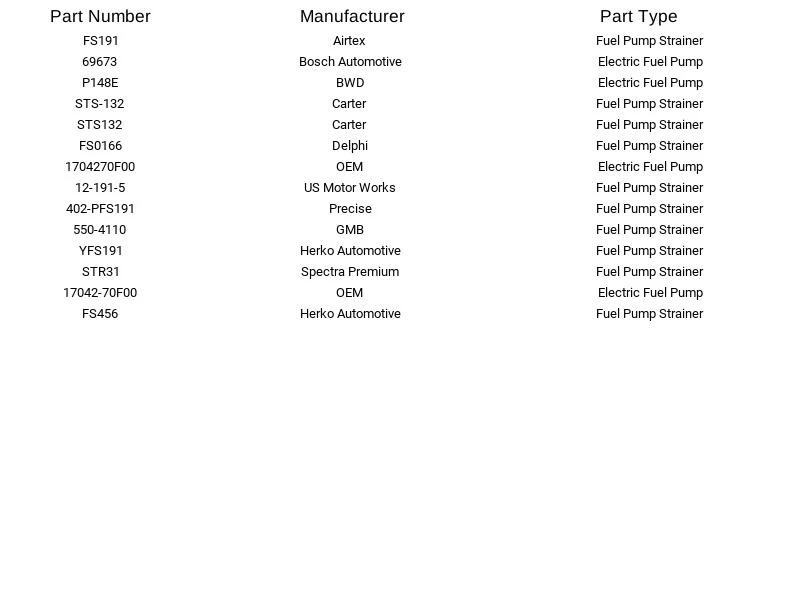 | Part Number | Manufacturer | Part Type |
|---|---|---|
| FS191 | Airtex | Fuel Pump Strainer |
| 69673 | Bosch Automotive | Electric Fuel Pump |
| P148E | BWD | Electric Fuel Pump |
| STS-132 | Carter | Fuel Pump Strainer |
| STS132 | Carter | Fuel Pump Strainer |
| FS0166 | Delphi | Fuel Pump Strainer |
| 1704270F00 | OEM | Electric Fuel Pump |
| 12-191-5 | US Motor Works | Fuel Pump Strainer |
| 402-PFS191 | Precise | Fuel Pump Strainer |
| 550-4110 | GMB | Fuel Pump Strainer |
| YFS191 | Herko Automotive | Fuel Pump Strainer |
| STR31 | Spectra Premium | Fuel Pump Strainer |
| 17042-70F00 | OEM | Electric Fuel Pump |
| FS456 | Herko Automotive | Fuel Pump Strainer |